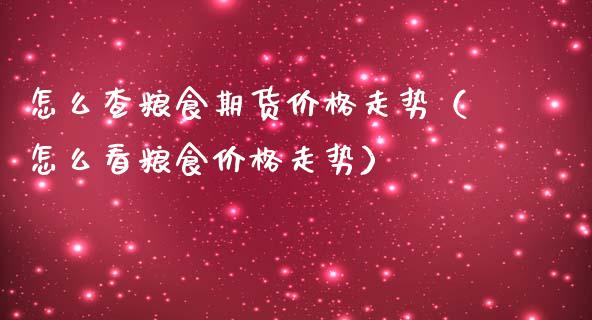 怎么查粮食期货价格走势（怎么看粮食价格走势）